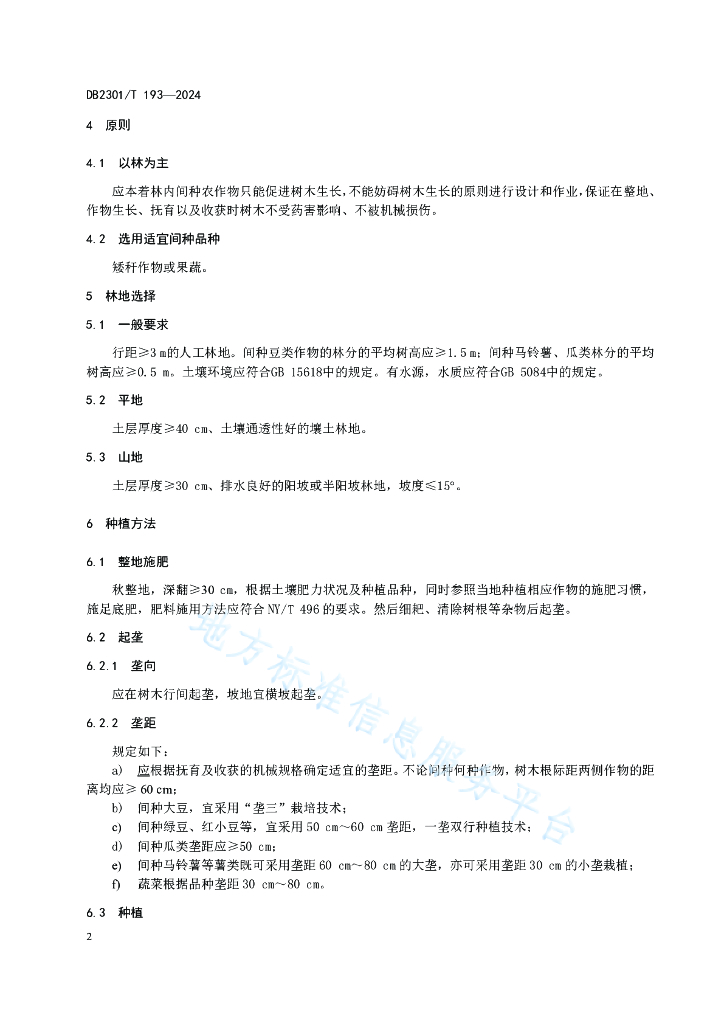 DB2301/T 193—2024

4 原则

4.1 以林为主

应本着林内间种农作物只能促进树木生长，不能妨碍树木生长的原则进行设计和作业，保证在整地、作物生长、抚育以及收获时树木不受药害影响、不被机械损伤。

4.2 选用适宜间种品种

矮秆作物或果蔬。

5 林地选择

5.1 一般要求

行距≥3 m的人工林地。间种豆类作物的林分的平均树高应≥1.5 m；间种马铃薯、瓜类林分的平均树高应≥0.5 m。土壤环境应符合GB 15618中的规定。有水源，水质应符合GB 5084中的规定。

5.2 平地

土层厚度≥40 cm、土壤通透性好的壤土林地。

5.3 山地

土层厚度≥30 cm、排水良好的阳坡或半阳坡林地，坡度≤15°。

6 种植方法

6.1 整地施肥

秋整地，深翻≥30 cm，根据土壤肥力状况及种植品种，同时参照当地种植相应作物的施肥习惯，施足底肥，肥料施用方法应符合 NY/T 496 的要求。然后细耙、清除树根等杂物后起垄。

6.2 起垄

6.2.1 垄向

应在树木行间起垄，坡地宜横坡起垄。

6.2.2 垄距

规定如下：
a) 应根据抚育及收获的机械规格确定适宜的垄距。不论间种何种作物，树木根际距两侧作物的距离均应≥ 60 cm；
b) 间种大豆，宜采用“垄三”栽培技术；
c) 间种绿豆、红小豆等，宜采用 50 cm～60 cm 垄距，一垄双行种植技术；
d) 间种瓜类垄距应≥50 cm；
e) 间种马铃薯等薯类既可采用垄距 60 cm～80 cm 的大垄，亦可采用垄距 30 cm 的小垄栽植；
f) 蔬菜根据品种垄距 30 cm～80 cm。

6.3 种植

2

地方标准信息服务平台